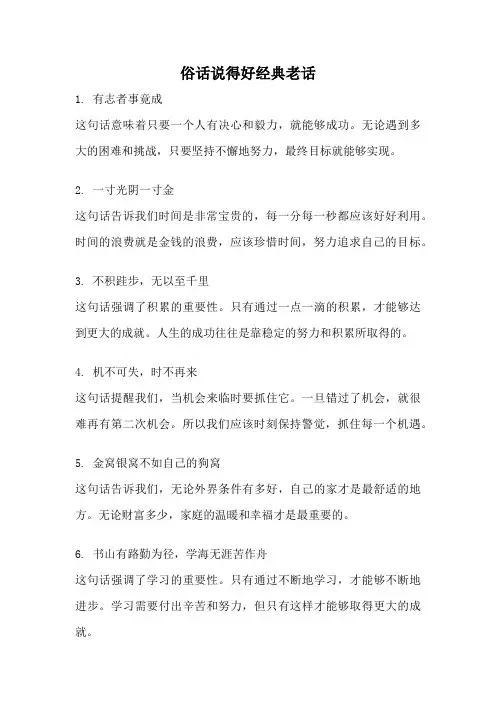 俗话说得好经典老话

1. 有志者事竟成

这句话意味着只要一个人有决心和毅力，就能够成功。无论遇到多大的困难和挑战，只要坚持不懈地努力，最终目标就能够实现。

2. 一寸光阴一寸金

这句话告诉我们时间是非常宝贵的，每一分每一秒都应该好好利用。时间的浪费就是金钱的浪费，应该珍惜时间，努力追求自己的目标。

3. 不积跬步，无以至千里

这句话强调了积累的重要性。只有通过一点一滴的积累，才能够达到更大的成就。人生的成功往往是靠稳定的努力和积累所取得的。

4. 机不可失，时不再来

这句话提醒我们，当机会来临时要抓住它。一旦错过了机会，就很难再有第二次机会。所以我们应该时刻保持警觉，抓住每一个机遇。

5. 金窝银窝不如自己的狗窝

这句话告诉我们，无论外界条件有多好，自己的家才是最舒适的地方。无论财富多少，家庭的温暖和幸福才是最重要的。

6. 书山有路勤为径，学海无涯苦作舟

这句话强调了学习的重要性。只有通过不断地学习，才能够不断地进步。学习需要付出辛苦和努力，但只有这样才能够取得更大的成就。